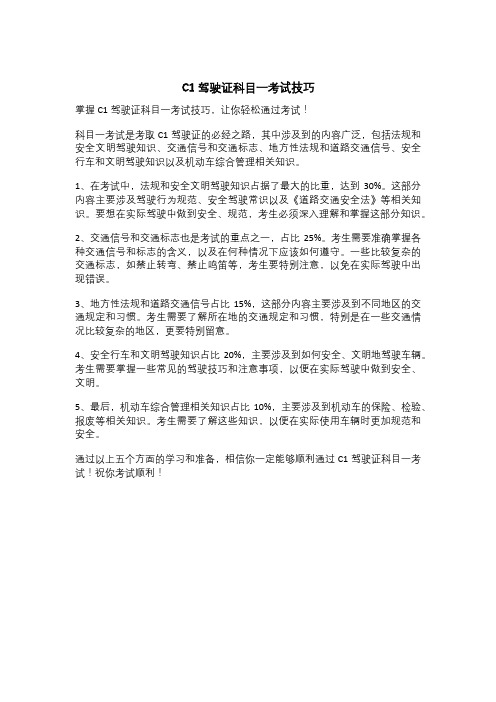 C1 驾驶证科目一考试技巧

掌握 C1 驾驶证科目一考试技巧，让你轻松通过考试！

科目一考试是考取 C1 驾驶证的必经之路，其中涉及到的内容广泛，包括法规和安全文明驾驶知识、交通信号和交通标志、地方性法规和道路交通信号、安全行车和文明驾驶知识以及机动车综合管理相关知识。

1、在考试中，法规和安全文明驾驶知识占据了最大的比重，达到 30%。这部分内容主要涉及驾驶行为规范、安全驾驶常识以及《道路交通安全法》等相关知识。要想在实际驾驶中做到安全、规范，考生必须深入理解和掌握这部分知识。

2、交通信号和交通标志也是考试的重点之一，占比 25%。考生需要准确掌握各种交通信号和标志的含义，以及在何种情况下应该如何遵守。一些比较复杂的交通标志，如禁止转弯、禁止鸣笛等，考生要特别注意，以免在实际驾驶中出现错误。

3、地方性法规和道路交通信号占比 15%，这部分内容主要涉及到不同地区的交通规定和习惯。考生需要了解所在地的交通规定和习惯，特别是在一些交通情况比较复杂的地区，更要特别留意。

4、安全行车和文明驾驶知识占比 20%，主要涉及到如何安全、文明地驾驶车辆。考生需要掌握一些常见的驾驶技巧和注意事项，以便在实际驾驶中做到安全、文明。

5、最后，机动车综合管理相关知识占比 10%，主要涉及到机动车的保险、检验、报废等相关知识。考生需要了解这些知识，以便在实际使用车辆时更加规范和安全。

通过以上五个方面的学习和准备，相信你一定能够顺利通过 C1 驾驶证科目一考试！祝你考试顺利！